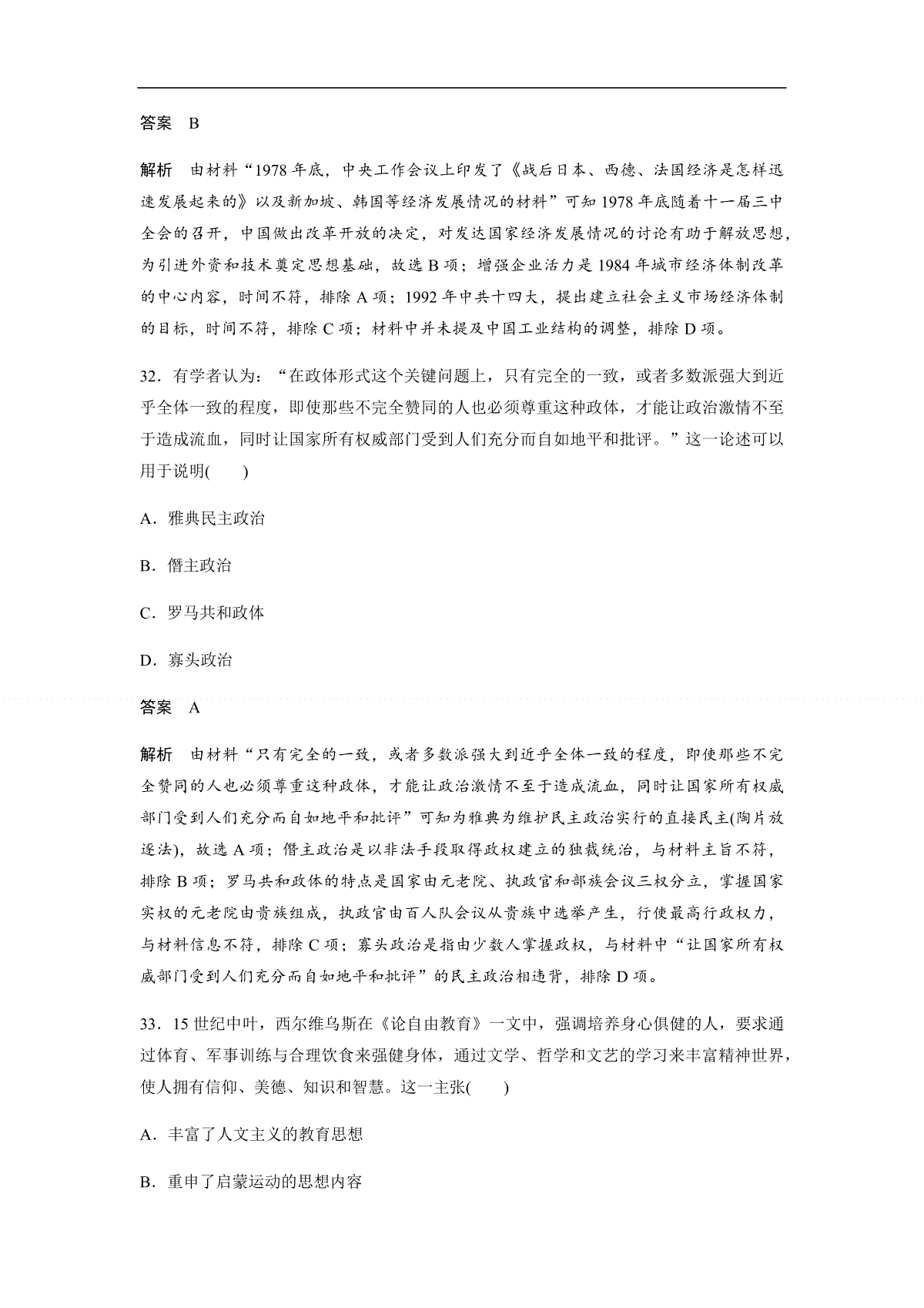 答案 B

解析 由材料“1978年底，中央工作会议上印发了《战后日本、西德、法国经济是怎样迅速发展起来的》以及新加坡、韩国等经济发展情况的材料”可知1978年底随着十一届三中全会的召开，中国做出改革开放的决定，对发达国家经济发展情况的讨论有助于解放思想，为引进外资和技术奠定思想基础，故选B项；增强企业活力是1984年城市经济体制改革的中心内容，时间不符，排除A项；1992年中共十四大，提出建立社会主义市场经济体制的目标，时间不符，排除C项；材料中并未提及中国工业结构的调整，排除D项。

32.有学者认为：“在政体形式这个关键问题上，只有完全的一致，或者多数派强大到近乎全体一致的程度，即使那些不完全赞同的人也必须尊重这种政体，才能让政治激情不至于造成流血，同时让国家所有权威部门受到人们充分而自如地平和批评。”这一论述可以用于说明(　　)

A.雅典民主政治

B.僭主政治

C.罗马共和政体

D.寡头政治

答案 A

解析 由材料“只有完全的一致，或者多数派强大到近乎全体一致的程度，即使那些不完全赞同的人也必须尊重这种政体，才能让政治激情不至于造成流血，同时让国家所有权威部门受到人们充分而自如地平和批评”可知为雅典为维护民主政治实行的直接民主(陶片放逐法)，故选A项；僭主政治是以非法手段取得政权建立的独裁统治，与材料主旨不符，排除B项；罗马共和政体的特点是国家由元老院、执政官和部族会议三权分立，掌握国家实权的元老院由贵族组成，执政官由百人队会议从贵族中选举产生，行使最高行政权力，与材料信息不符，排除C项；寡头政治是指由少数人掌握政权，与材料中“让国家所有权威部门受到人们充分而自如地平和批评”的民主政治相违背，排除D项。

33.15世纪中叶，西尔维乌斯在《论自由教育》一文中，强调培养身心俱健的人，要求通过体育、军事训练与合理饮食来强健身体，通过文学、哲学和文艺的学习来丰富精神世界，使人拥有信仰、美德、知识和智慧。这一主张(　　)

A.丰富了人文主义的教育思想

B.重申了启蒙运动的思想内容